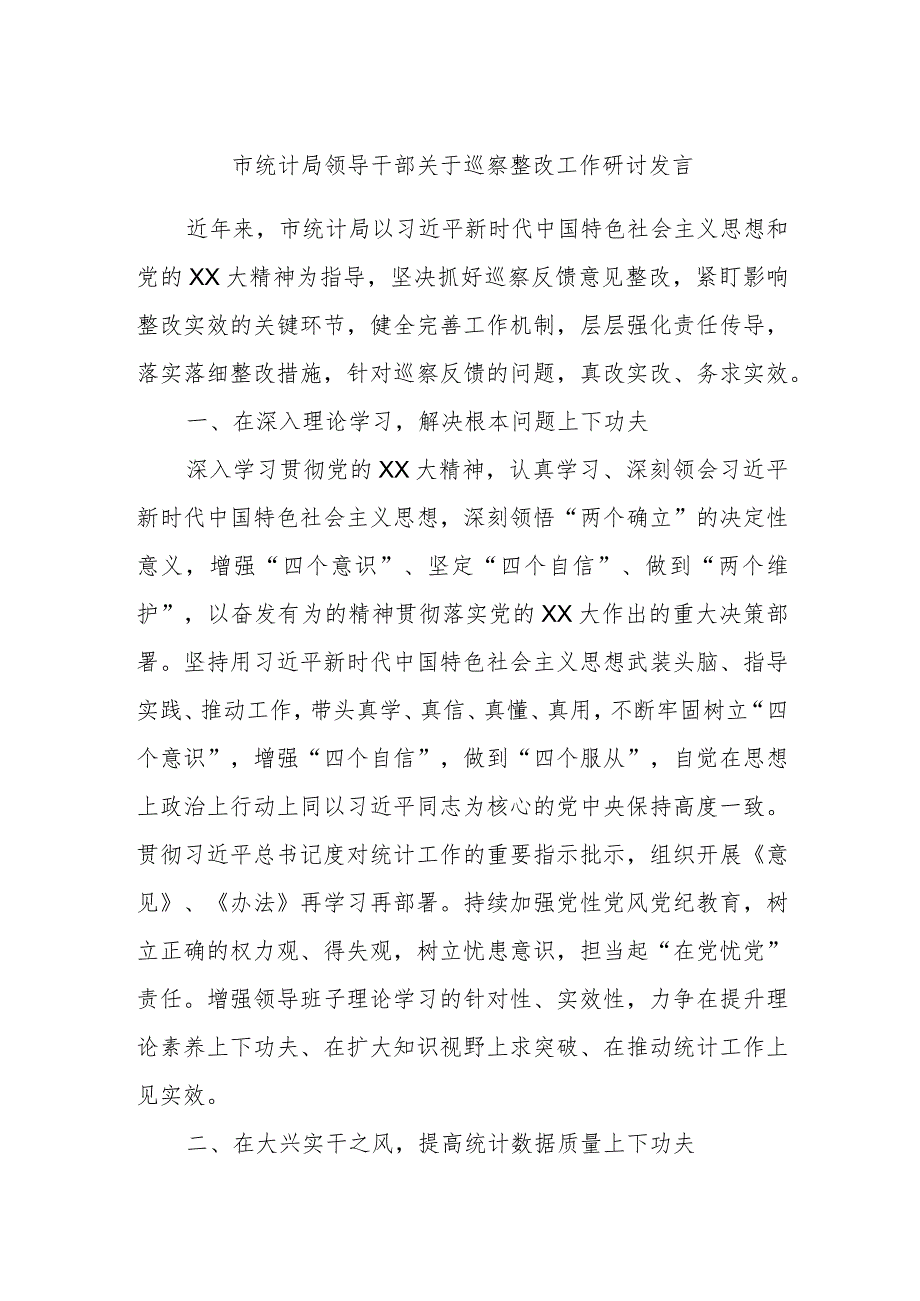 市统计局领导干部关于巡察整改工作研讨发言

近年来，市统计局以习近平新时代中国特色社会主义思想和党的XX大精神为指导，坚决抓好巡察反馈意见整改，紧盯影响整改实效的关键环节，健全完善工作机制，层层强化责任传导，落实落细整改措施，针对巡察反馈的问题，真改实改、务求实效。

一、在深入理论学习，解决根本问题上下功夫

深入学习贯彻党的XX大精神，认真学习、深刻领会习近平新时代中国特色社会主义思想，深刻领悟“两个确立”的决定性意义，增强“四个意识”、坚定“四个自信”、做到“两个维护”，以奋发有为的精神贯彻落实党的XX大作出的重大决策部署。坚持用习近平新时代中国特色社会主义思想武装头脑、指导实践、推动工作，带头真学、真信、真懂、真用，不断牢固树立“四个意识”，增强“四个自信”，做到“四个服从”，自觉在思想上政治上行动上同以习近平同志为核心的党中央保持高度一致。贯彻习近平总书记度对统计工作的重要指示批示，组织开展《意见》、《办法》再学习再部署。持续加强党性党风党纪教育，树立正确的权力观、得失观，树立忧患意识，担当起“在党忧党”责任。增强领导班子理论学习的针对性、实效性，力争在提升理论素养上下功夫、在扩大知识视野上求突破、在推动统计工作上见实效。

二、在大兴实干之风，提高统计数据质量上下功夫